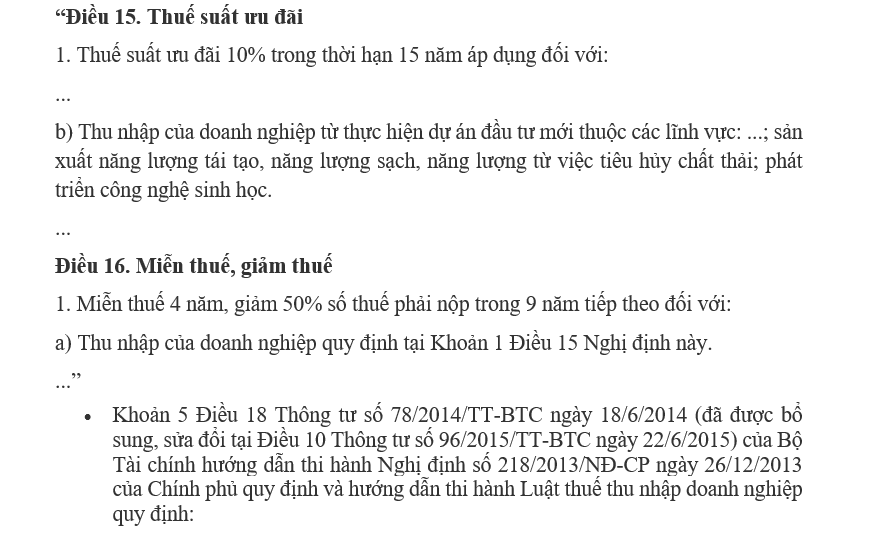 "Điều 15. Thuế suất ưu đãi

1. Thuế suất ưu đãi 10% trong thời hạn 15 năm áp dụng đối với:

...

b) Thu nhập của doanh nghiệp từ thực hiện dự án đầu tư mới thuộc các lĩnh vực: ...; sản xuất năng lượng tái tạo, năng lượng sạch, năng lượng từ việc tiêu hủy chất thải; phát triển công nghệ sinh học.

...

Điều 16. Miễn thuế, giảm thuế

1. Miễn thuế 4 năm, giảm 50% số thuế phải nộp trong 9 năm tiếp theo đối với:

a) Thu nhập của doanh nghiệp quy định tại Khoản 1 Điều 15 Nghị định này.

..."

• Khoản 5 Điều 18 Thông tư số 78/2014/TT-BTC ngày 18/6/2014 (đã được bổ sung, sửa đổi tại Điều 10 Thông tư số 96/2015/TT-BTC ngày 22/6/2015) của Bộ Tài chính hướng dẫn thi hành Nghị định số 218/2013/NĐ-CP ngày 26/12/2013 của Chính phủ quy định và hướng dẫn thi hành Luật thuế thu nhập doanh nghiệp quy định: